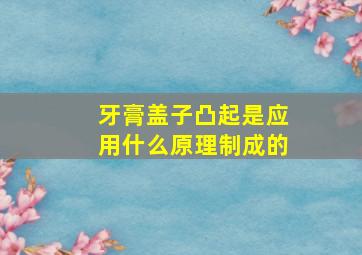 牙膏盖子凸起是应用什么原理制成的